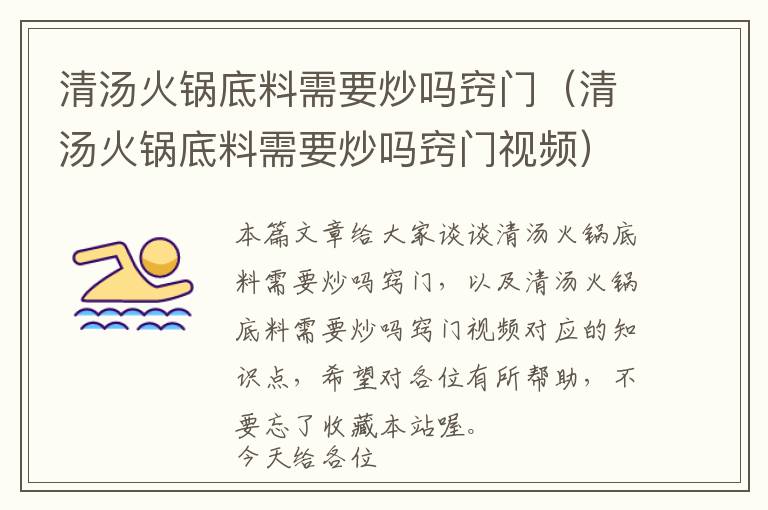 清汤火锅底料需要炒吗窍门（清汤火锅底料需要炒吗窍门视频）

本篇文章给大家谈谈清汤火锅底料需要炒吗窍门，以及清汤火锅底料需要炒吗窍门视频对应的知识点，希望对各位有所帮助，不要忘了收藏本站喔。
今天给各位